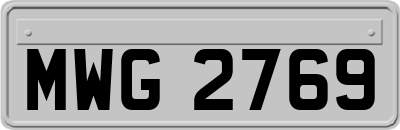 MWG 2769